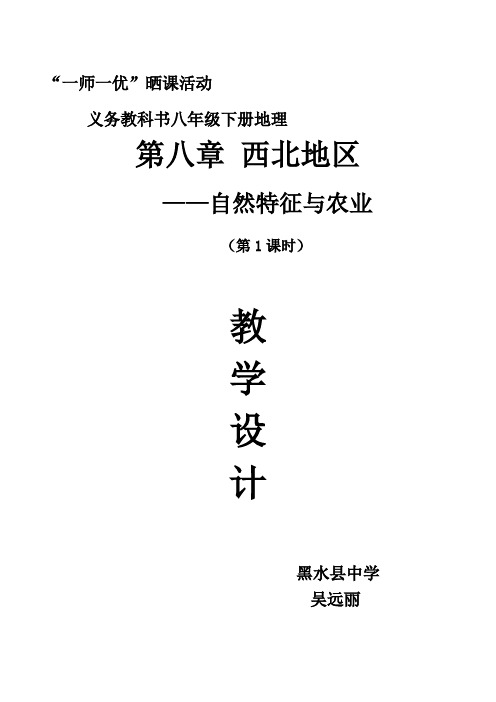 “一师一优”晒课活动

义务教科书八年级下册地理

第八章 西北地区

——自然特征与农业

（第 1 课时）

教

学

设

计

黑水县中学

吴远丽